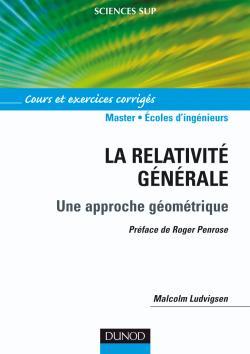 SCIENCES SUP

Cours et exercices corrigés

Master • Écoles d'ingénieurs

LA RELATIVITÉ GÉNÉRALE

Une approche géométrique

Préface de Roger Penrose

Malcolm Ludvigsen

DUNOD